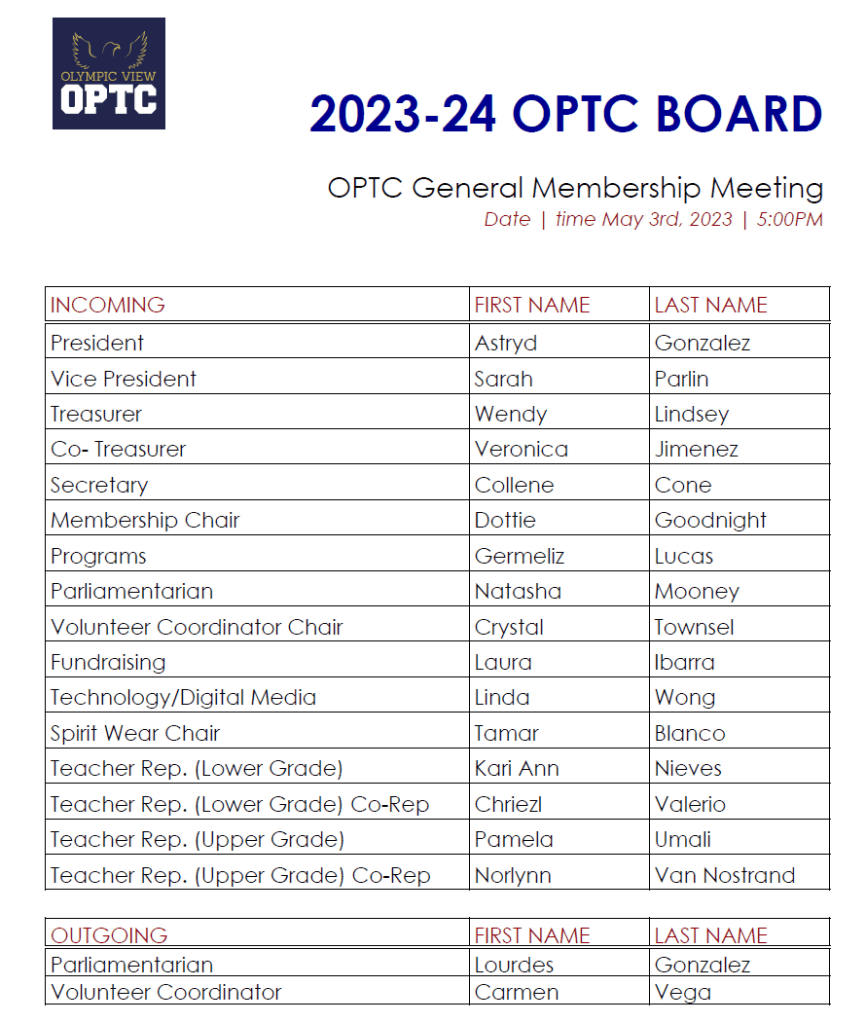 OLYMPIC VIEW
OPTC

2023-24 OPTC BOARD

OPTC General Membership Meeting
Date | time May 3rd, 2023 | 5:00PM

| INCOMING | FIRST NAME | LAST NAME |
|---|---|---|
| President | Astryd | Gonzalez |
| Vice President | Sarah | Parlin |
| Treasurer | Wendy | Lindsey |
| Co- Treasurer | Veronica | Jimenez |
| Secretary | Collene | Cone |
| Membership Chair | Dottie | Goodnight |
| Programs | Germeliz | Lucas |
| Parliamentarian | Natasha | Mooney |
| Volunteer Coordinator Chair | Crystal | Townsel |
| Fundraising | Laura | Ibarra |
| Technology/Digital Media | Linda | Wong |
| Spirit Wear Chair | Tamar | Blanco |
| Teacher Rep. (Lower Grade) | Kari Ann | Nieves |
| Teacher Rep. (Lower Grade) Co-Rep | Chriezl | Valerio |
| Teacher Rep. (Upper Grade) | Pamela | Umali |
| Teacher Rep. (Upper Grade) Co-Rep | Norlynn | Van Nostrand |

| OUTGOING | FIRST NAME | LAST NAME |
|---|---|---|
| Parliamentarian | Lourdes | Gonzalez |
| Volunteer Coordinator | Carmen | Vega |